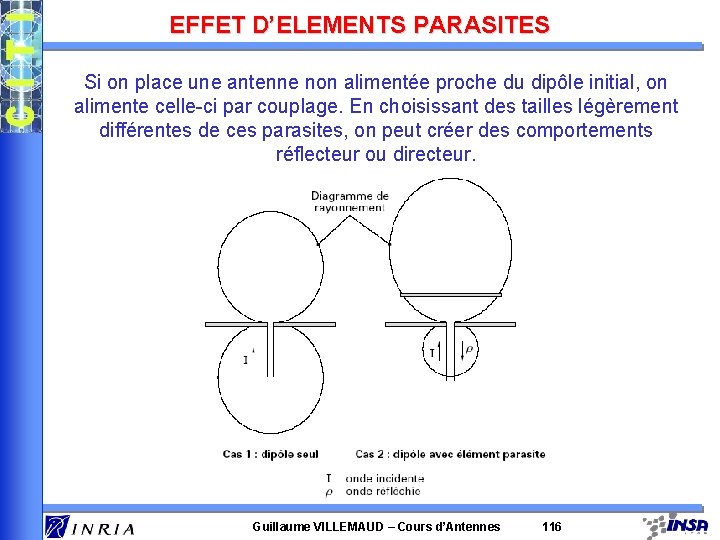 CITI

EFFET D'ELEMENTS PARASITES

Si on place une antenne non alimentée proche du dipôle initial, on alimente celle-ci par couplage. En choisissant des tailles légèrement différentes de ces parasites, on peut créer des comportements réflecteur ou directeur.

Diagramme de rayonnement

I

T

$\rho$

Cas 1 : dipôle seul

Cas 2 : dipôle avec élément parasite

T onde incidente
$\rho$ onde réfléchie

INRIA

Guillaume VILLEMAUD – Cours d'Antennes 116

INSA